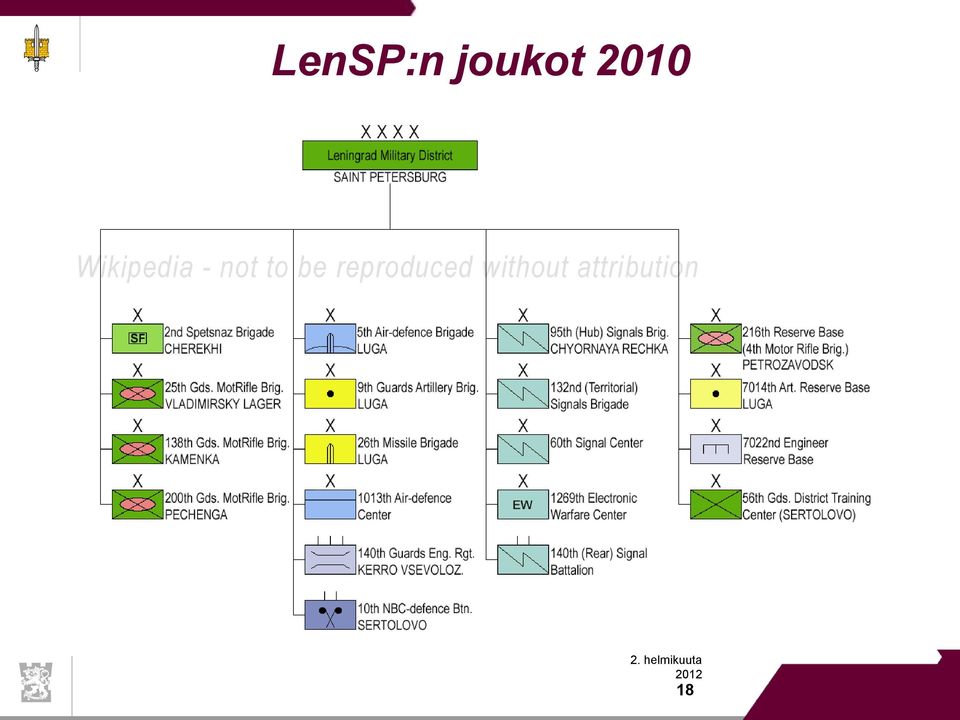 LenSP:n joukot 2010

X X X X
Leningrad Military District
SAINT PETERSBURG

Wikipedia - not to be reproduced without attribution

X
SF
2nd Spetsnaz Brigade
CHEREKHI

X
25th Gds. MotRifle Brig.
VLADIMIRSKY LAGER

X
138th Gds. MotRifle Brig.
KAMENKA

X
200th Gds. MotRifle Brig.
PECHENGA

X
5th Air-defence Brigade
LUGA

X
9th Guards Artillery Brig.
LUGA

X
26th Missile Brigade
LUGA

X
1013th Air-defence Center

140th Guards Eng. Rgt.
KERRO VSEVOLOZ.

10th NBC-defence Btn.
SERTOLOVO

X
95th (Hub) Signals Brig.
CHYORNAYA RECHKA

X
132nd (Territorial) Signals Brigade

X
60th Signal Center

X
EW
1269th Electronic Warfare Center

140th (Rear) Signal Battalion

X
216th Reserve Base
(4th Motor Rifle Brig.)
PETROZAVODSK

X
7014th Art. Reserve Base
LUGA

X
7022nd Engineer Reserve Base

X
56th Gds. District Training Center (SERTOLOVO)

2. helmikuuta 2012
18